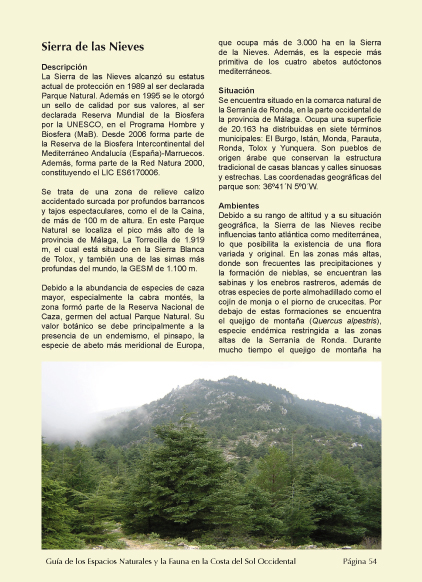 Sierra de las Nieves

Descripción

La Sierra de las Nieves alcanzó su estatus actual de protección en 1989 al ser declarada Parque Natural. Además en 1995 se le otorgó un sello de calidad por sus valores, al ser declarada Reserva Mundial de la Biosfera por la UNESCO, en el Programa Hombre y Biosfera (MaB). Desde 2006 forma parte de la Reserva de la Biosfera Intercontinental del Mediterráneo Andalucía (España)-Marruecos. Además, forma parte de la Red Natura 2000, constituyendo el LIC ES6170006.

Se trata de una zona de relieve calizo accidentado surcada por profundos barrancos y tajos espectaculares, como el de la Caina, de más de 100 m de altura. En este Parque Natural se localiza el pico más alto de la provincia de Málaga, La Torrecilla de 1.919 m, el cual está situado en la Sierra Blanca de Tolox, y también una de las simas más profundas del mundo, la GESM de 1.100 m.

Debido a la abundancia de especies de caza mayor, especialmente la cabra montés, la zona formó parte de la Reserva Nacional de Caza, germen del actual Parque Natural. Su valor botánico se debe principalmente a la presencia de un endemismo, el pinsapo, la especie de abeto más meridional de Europa, que ocupa más de 3.000 ha en la Sierra de la Nieves. Además, es la especie más primitiva de los cuatro abetos autóctonos mediterráneos.

Situación

Se encuentra situado en la comarca natural de la Serranía de Ronda, en la parte occidental de la provincia de Málaga. Ocupa una superficie de 20.163 ha distribuidas en siete términos municipales: El Burgo, Istán, Monda, Parauta, Ronda, Tolox y Yunquera. Son pueblos de origen árabe que conservan la estructura tradicional de casas blancas y calles sinuosas y estrechas. Las coordenadas geográficas del parque son: 36º41´N 5º0´W.

Ambientes

Debido a su rango de altitud y a su situación geográfica, la Sierra de las Nieves recibe influencias tanto atlántica como mediterránea, lo que posibilita la existencia de una flora variada y original. En las zonas más altas, donde son frecuentes las precipitaciones y la formación de nieblas, se encuentran las sabinas y los enebros rastreros, además de otras especies de porte almohadillado como el cojín de monja o el piorno de crucecitas. Por debajo de estas formaciones se encuentra el quejigo de montaña (Quercus alpestris), especie endémica restringida a las zonas altas de la Serranía de Ronda. Durante mucho tiempo el quejigo de montaña ha

Guía de los Espacios Naturales y la Fauna en la Costa del Sol Occidental Página 54